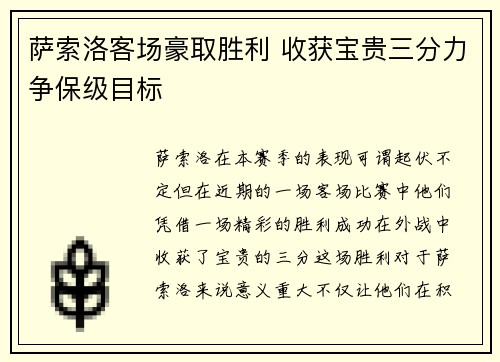 萨索洛客场豪取胜利 收获宝贵三分力争保级目标

萨索洛在本赛季的表现可谓起伏不定但在近期的一场客场比赛中他们凭借一场精彩的胜利成功在外战中收获了宝贵的三分这场胜利对于萨索洛来说意义重大不仅让他们在积